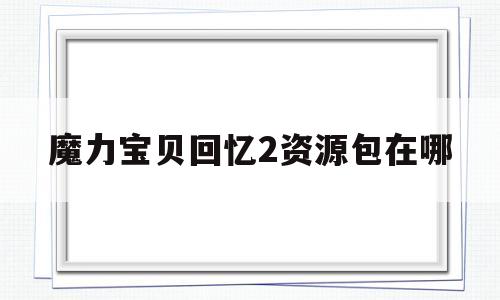 魔力宝贝回忆2资源包在哪